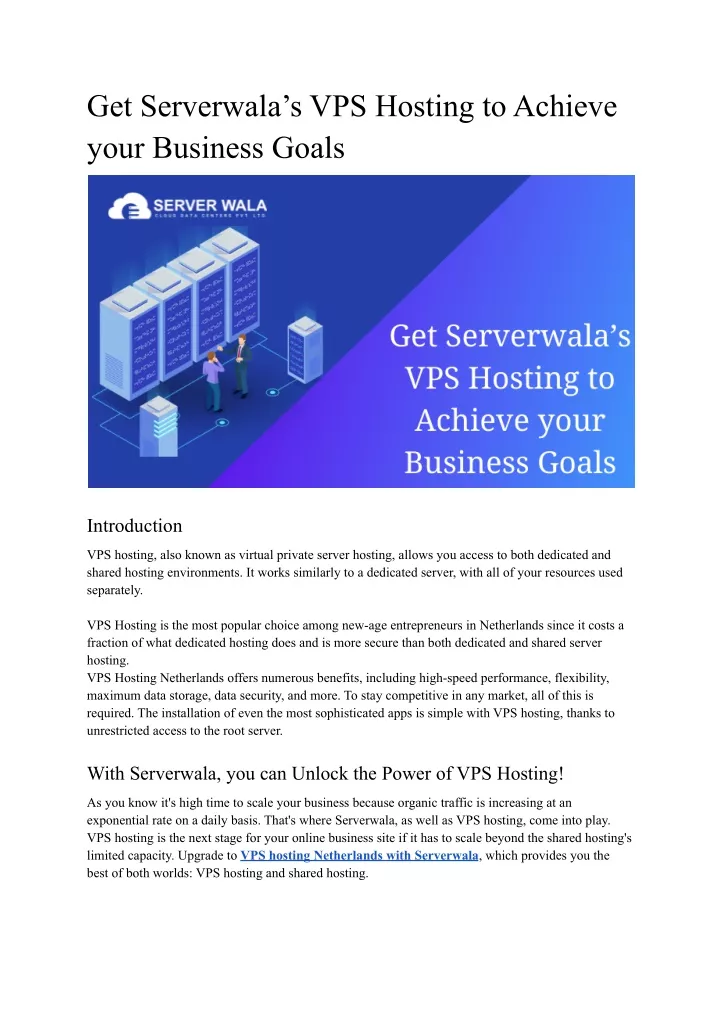 Get Serverwala's VPS Hosting to Achieve your Business Goals

SERVER WALA
CLOUD DATA CENTERS PVT. LTD.

Get Serverwala's VPS Hosting to Achieve your Business Goals

Introduction

VPS hosting, also known as virtual private server hosting, allows you access to both dedicated and shared hosting environments. It works similarly to a dedicated server, with all of your resources used separately.

VPS Hosting is the most popular choice among new-age entrepreneurs in Netherlands since it costs a fraction of what dedicated hosting does and is more secure than both dedicated and shared server hosting.
VPS Hosting Netherlands offers numerous benefits, including high-speed performance, flexibility, maximum data storage, data security, and more. To stay competitive in any market, all of this is required. The installation of even the most sophisticated apps is simple with VPS hosting, thanks to unrestricted access to the root server.

With Serverwala, you can Unlock the Power of VPS Hosting!

As you know it's high time to scale your business because organic traffic is increasing at an exponential rate on a daily basis. That's where Serverwala, as well as VPS hosting, come into play. VPS hosting is the next stage for your online business site if it has to scale beyond the shared hosting's limited capacity. Upgrade to VPS hosting Netherlands with Serverwala, which provides you the best of both worlds: VPS hosting and shared hosting.